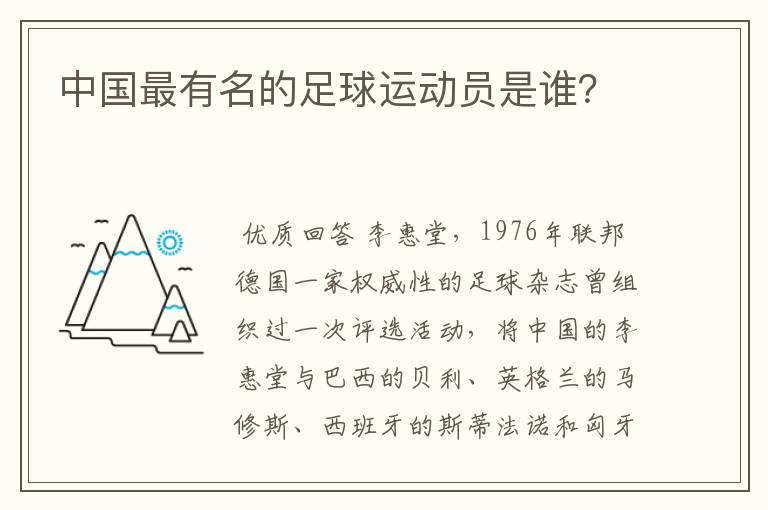 中国最有名的足球运动员是谁?

优质回答 李惠堂，1976年联邦德国一家权威性的足球杂志曾组织过一次评选活动，将中国的李惠堂与巴西的贝利、英格兰的马修斯、西班牙的斯蒂法诺和匈牙